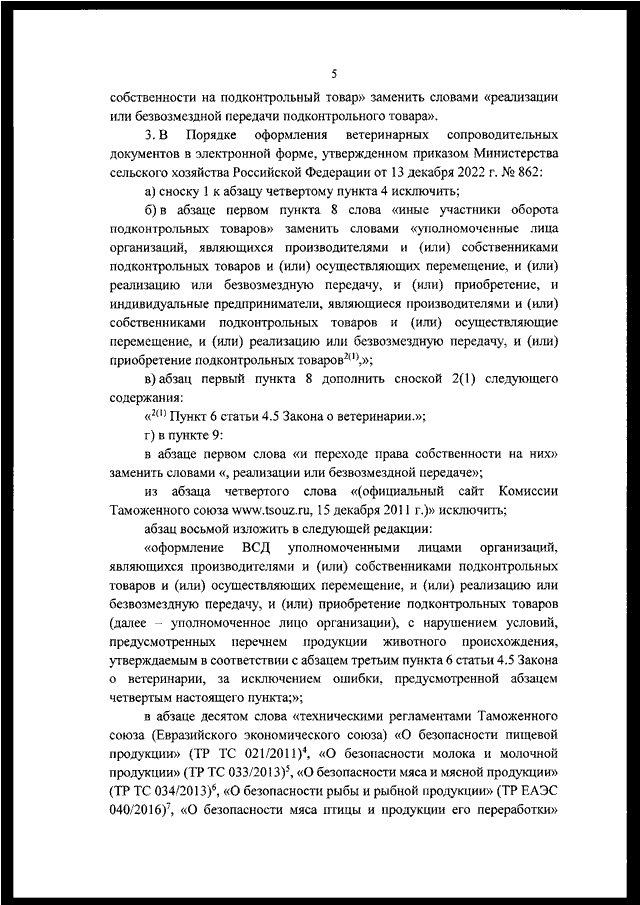 5

собственности на подконтрольный товар» заменить словами «реализации или безвозмездной передачи подконтрольного товара».

3. В Порядке оформления ветеринарных сопроводительных документов в электронной форме, утвержденном приказом Министерства сельского хозяйства Российской Федерации от 13 декабря 2022 г. № 862:

а) сноску 1 к абзацу четвертому пункта 4 исключить;

б) в абзаце первом пункта 8 слова «иные участники оборота подконтрольных товаров» заменить словами «уполномоченные лица организаций, являющихся производителями и (или) собственниками подконтрольных товаров и (или) осуществляющих перемещение, и (или) реализацию или безвозмездную передачу, и (или) приобретение, и индивидуальные предприниматели, являющиеся производителями и (или) собственниками подконтрольных товаров и (или) осуществляющие перемещение, и (или) реализацию или безвозмездную передачу, и (или) приобретение подконтрольных товаров$^{2(1)}$,»;

в) абзац первый пункта 8 дополнить сноской 2(1) следующего содержания:

«$^{2(1)}$ Пункт 6 статьи 4.5 Закона о ветеринарии.»;

г) в пункте 9:

в абзаце первом слова «и переходе права собственности на них» заменить словами «, реализации или безвозмездной передаче»;

из абзаца четвертого слова «(официальный сайт Комиссии Таможенного союза www.tsouz.ru, 15 декабря 2011 г.)» исключить;

абзац восьмой изложить в следующей редакции:

«оформление ВСД уполномоченными лицами организаций, являющихся производителями и (или) собственниками подконтрольных товаров и (или) осуществляющих перемещение, и (или) реализацию или безвозмездную передачу, и (или) приобретение подконтрольных товаров (далее – уполномоченное лицо организации), с нарушением условий, предусмотренных перечнем продукции животного происхождения, утверждаемым в соответствии с абзацем третьим пункта 6 статьи 4.5 Закона о ветеринарии, за исключением ошибки, предусмотренной абзацем четвертым настоящего пункта;»;

в абзаце десятом слова «техническими регламентами Таможенного союза (Евразийского экономического союза) «О безопасности пищевой продукции» (ТР ТС 021/2011)$^4$, «О безопасности молока и молочной продукции» (ТР ТС 033/2013)$^5$, «О безопасности мяса и мясной продукции» (ТР ТС 034/2013)$^6$, «О безопасности рыбы и рыбной продукции» (ТР ЕАЭС 040/2016)$^7$, «О безопасности мяса птицы и продукции его переработки»